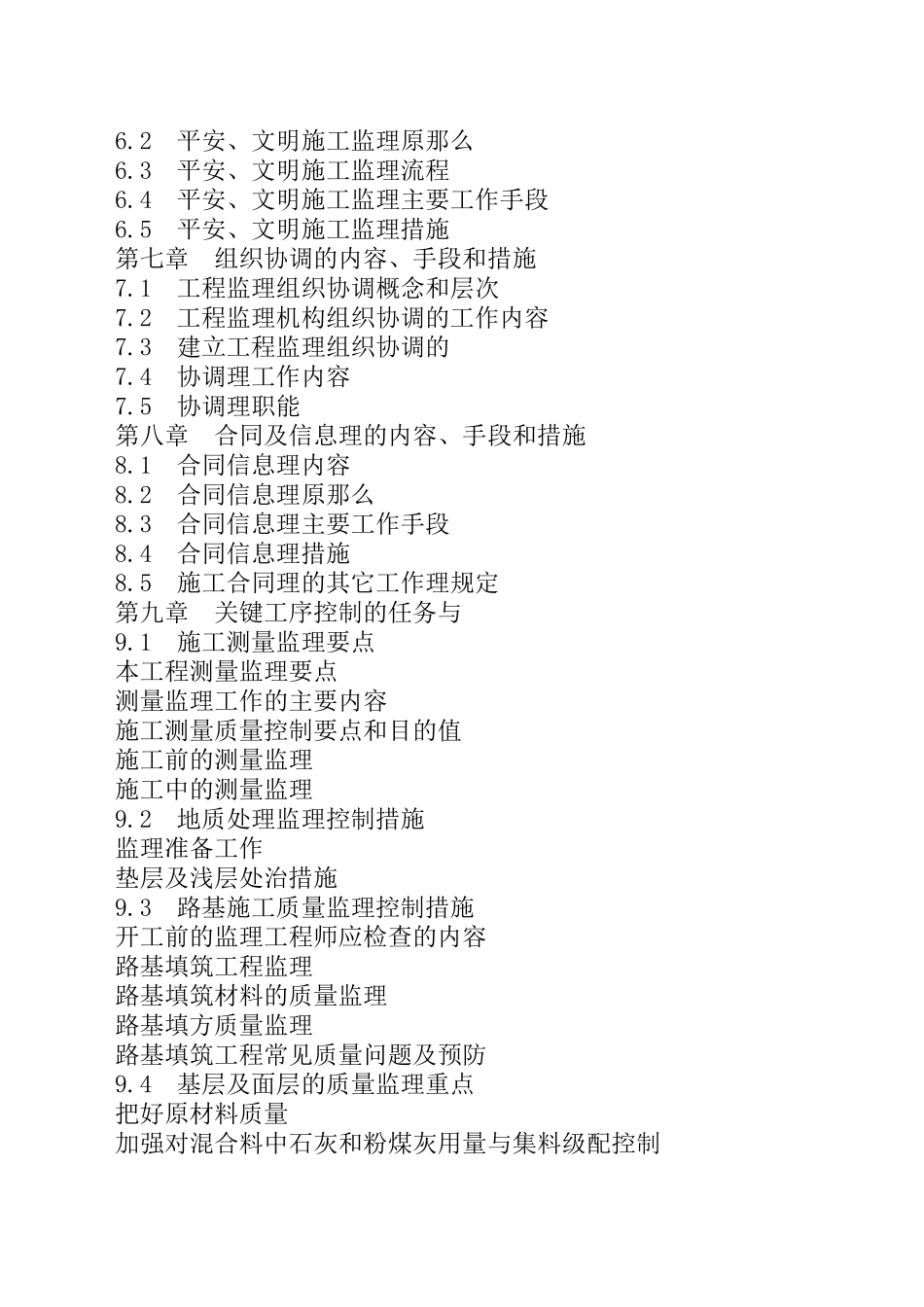 6.2　平安、文明施工监理原那么
6.3　平安、文明施工监理流程
6.4　平安、文明施工监理主要工作手段
6.5　平安、文明施工监理措施
第七章　组织协调的内容、手段和措施
7.1　工程监理组织协调概念和层次
7.2　工程监理机构组织协调的工作内容
7.3　建立工程监理组织协调的
7.4　协调理工作内容
7.5　协调理职能
第八章　合同及信息理的内容、手段和措施
8.1　合同信息理内容
8.2　合同信息理原那么
8.3　合同信息理主要工作手段
8.4　合同信息理措施
8.5　施工合同理的其它工作理规定
第九章　关键工序控制的任务与
9.1　施工测量监理要点
本工程测量监理要点
测量监理工作的主要内容
施工测量质量控制要点和目的值
施工前的测量监理
施工中的测量监理
9.2　地质处理监理控制措施
监理准备工作
垫层及浅层处治措施
9.3　路基施工质量监理控制措施
开工前的监理工程师应检查的内容
路基填筑工程监理
路基填筑材料的质量监理
路基填方质量监理
路基填筑工程常见质量问题及预防
9.4　基层及面层的质量监理重点
把好原材料质量
加强对混合料中石灰和粉煤灰用量与集料级配控制